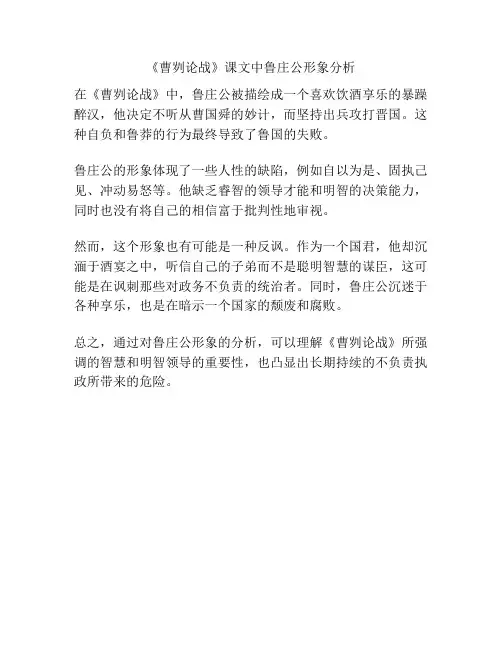 《曹刿论战》课文中鲁庄公形象分析

在《曹刿论战》中，鲁庄公被描绘成一个喜欢饮酒享乐的暴躁醉汉，他决定不听从曹国舜的妙计，而坚持出兵攻打晋国。这种自负和鲁莽的行为最终导致了鲁国的失败。

鲁庄公的形象体现了一些人性的缺陷，例如自以为是、固执己见、冲动易怒等。他缺乏睿智的领导才能和明智的决策能力，同时也没有将自己的相信富于批判性地审视。

然而，这个形象也有可能是一种反讽。作为一个国君，他却沉湎于酒宴之中，听信自己的子弟而不是聪明智慧的谋臣，这可能是在讽刺那些对政务不负责的统治者。同时，鲁庄公沉迷于各种享乐，也是在暗示一个国家的颓废和腐败。

总之，通过对鲁庄公形象的分析，可以理解《曹刿论战》所强调的智慧和明智领导的重要性，也凸显出长期持续的不负责执政所带来的危险。